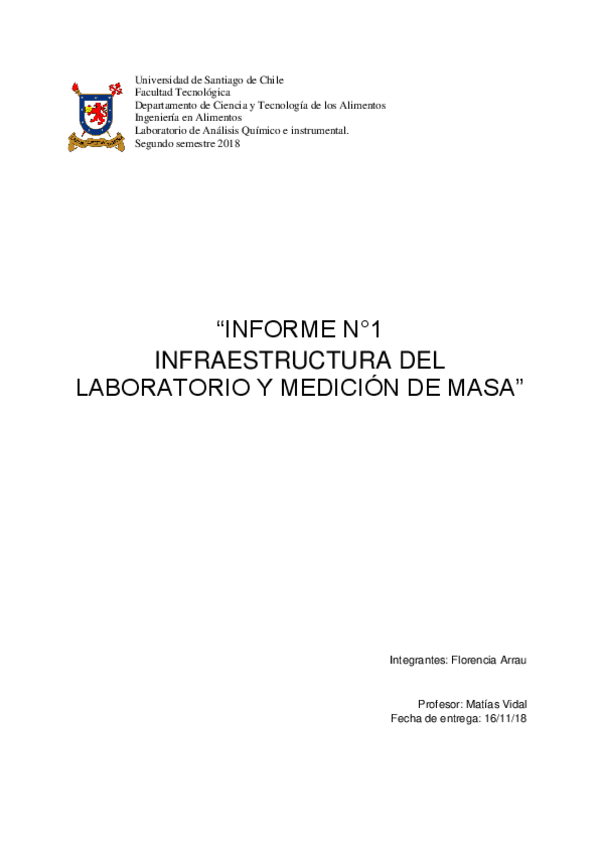 Universidad de Santiago de Chile
Facultad Tecnológica
Departamento de Ciencia y Tecnología de los Alimentos
Ingeniería en Alimentos
Laboratorio de Análisis Químico e instrumental.
Segundo semestre 2018

“INFORME N°1
INFRAESTRUCTURA DEL
LABORATORIO Y MEDICIÓN DE MASA”

Integrantes: Florencia Arrau

Profesor: Matías Vidal
Fecha de entrega: 16/11/18